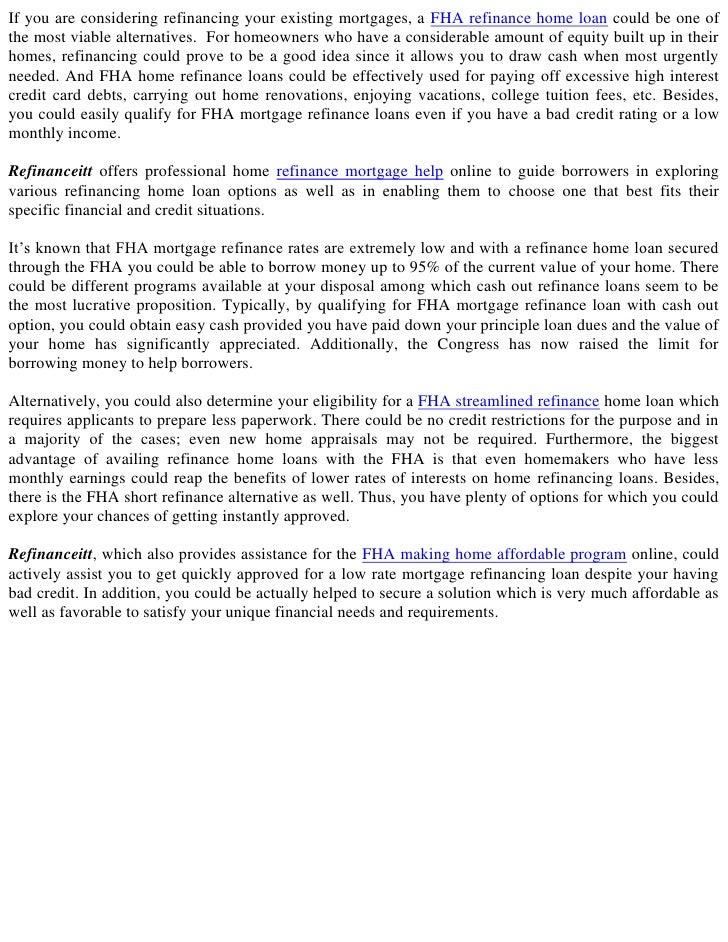 If you are considering refinancing your existing mortgages, a FHA refinance home loan could be one of the most viable alternatives. For homeowners who have a considerable amount of equity built up in their homes, refinancing could prove to be a good idea since it allows you to draw cash when most urgently needed. And FHA home refinance loans could be effectively used for paying off excessive high interest credit card debts, carrying out home renovations, enjoying vacations, college tuition fees, etc. Besides, you could easily qualify for FHA mortgage refinance loans even if you have a bad credit rating or a low monthly income.

Refinanceitt offers professional home refinance mortgage help online to guide borrowers in exploring various refinancing home loan options as well as in enabling them to choose one that best fits their specific financial and credit situations.

It's known that FHA mortgage refinance rates are extremely low and with a refinance home loan secured through the FHA you could be able to borrow money up to 95% of the current value of your home. There could be different programs available at your disposal among which cash out refinance loans seem to be the most lucrative proposition. Typically, by qualifying for FHA mortgage refinance loan with cash out option, you could obtain easy cash provided you have paid down your principle loan dues and the value of your home has significantly appreciated. Additionally, the Congress has now raised the limit for borrowing money to help borrowers.

Alternatively, you could also determine your eligibility for a FHA streamlined refinance home loan which requires applicants to prepare less paperwork. There could be no credit restrictions for the purpose and in a majority of the cases; even new home appraisals may not be required. Furthermore, the biggest advantage of availing refinance home loans with the FHA is that even homemakers who have less monthly earnings could reap the benefits of lower rates of interests on home refinancing loans. Besides, there is the FHA short refinance alternative as well. Thus, you have plenty of options for which you could explore your chances of getting instantly approved.

Refinanceitt, which also provides assistance for the FHA making home affordable program online, could actively assist you to get quickly approved for a low rate mortgage refinancing loan despite your having bad credit. In addition, you could be actually helped to secure a solution which is very much affordable as well as favorable to satisfy your unique financial needs and requirements.